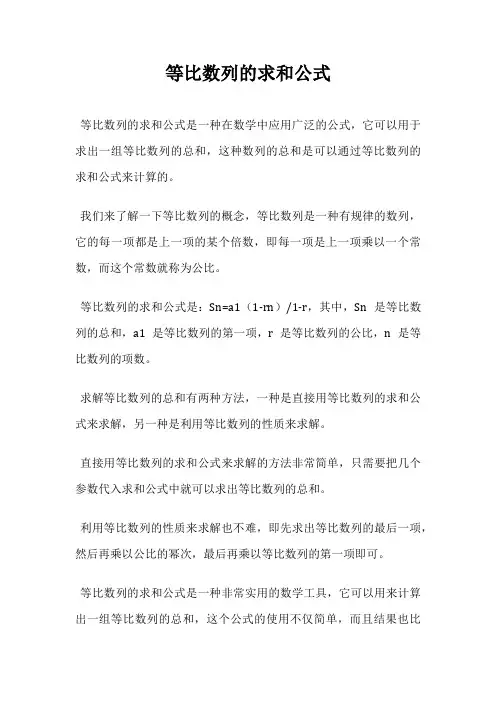 等比数列的求和公式

等比数列的求和公式是一种在数学中应用广泛的公式，它可以用于求出一组等比数列的总和，这种数列的总和是可以通过等比数列的求和公式来计算的。

我们来了解一下等比数列的概念，等比数列是一种有规律的数列，它的每一项都是上一项的某个倍数，即每一项是上一项乘以一个常数，而这个常数就称为公比。

等比数列的求和公式是：Sn=a1（1-rn）/1-r，其中，Sn 是等比数列的总和，a1 是等比数列的第一项，r 是等比数列的公比，n 是等比数列的项数。

求解等比数列的总和有两种方法，一种是直接用等比数列的求和公式来求解，另一种是利用等比数列的性质来求解。

直接用等比数列的求和公式来求解的方法非常简单，只需要把几个参数代入求和公式中就可以求出等比数列的总和。

利用等比数列的性质来求解也不难，即先求出等比数列的最后一项，然后再乘以公比的幂次，最后再乘以等比数列的第一项即可。

等比数列的求和公式是一种非常实用的数学工具，它可以用来计算出一组等比数列的总和，这个公式的使用不仅简单，而且结果也比